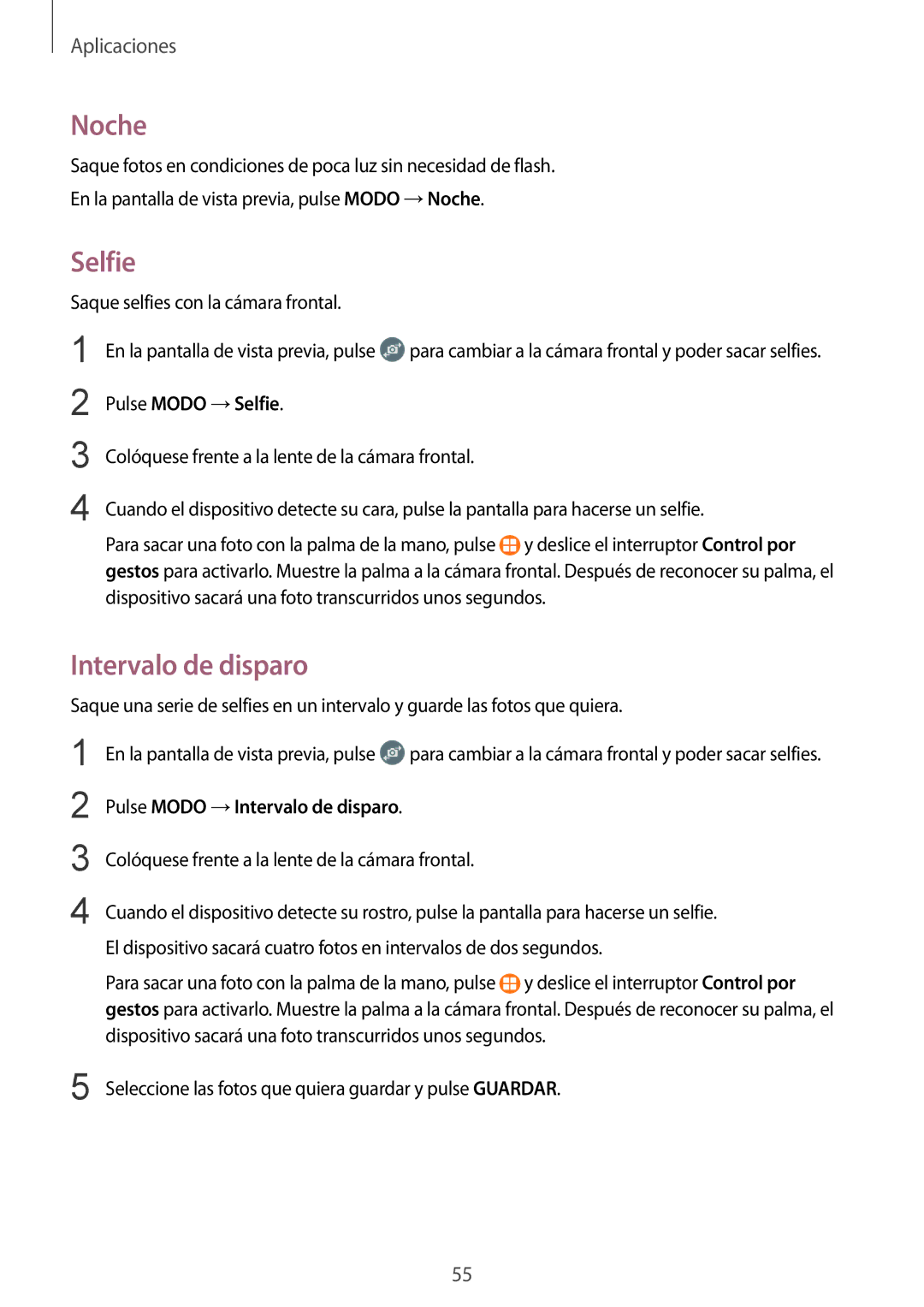 Aplicaciones

Noche

Saque fotos en condiciones de poca luz sin necesidad de flash.

En la pantalla de vista previa, pulse MODO → Noche.

Selfie

Saque selfies con la cámara frontal.

1 En la pantalla de vista previa, pulse para cambiar a la cámara frontal y poder sacar selfies.

2 Pulse MODO → Selfie.

3 Colóquese frente a la lente de la cámara frontal.

4 Cuando el dispositivo detecte su cara, pulse la pantalla para hacerse un selfie.

Para sacar una foto con la palma de la mano, pulse y deslice el interruptor Control por gestos para activarlo. Muestre la palma a la cámara frontal. Después de reconocer su palma, el dispositivo sacará una foto transcurridos unos segundos.

Intervalo de disparo

Saque una serie de selfies en un intervalo y guarde las fotos que quiera.

1 En la pantalla de vista previa, pulse para cambiar a la cámara frontal y poder sacar selfies.

2 Pulse MODO → Intervalo de disparo.

3 Colóquese frente a la lente de la cámara frontal.

4 Cuando el dispositivo detecte su rostro, pulse la pantalla para hacerse un selfie.

El dispositivo sacará cuatro fotos en intervalos de dos segundos.

Para sacar una foto con la palma de la mano, pulse y deslice el interruptor Control por gestos para activarlo. Muestre la palma a la cámara frontal. Después de reconocer su palma, el dispositivo sacará una foto transcurridos unos segundos.

5 Seleccione las fotos que quiera guardar y pulse GUARDAR.

55